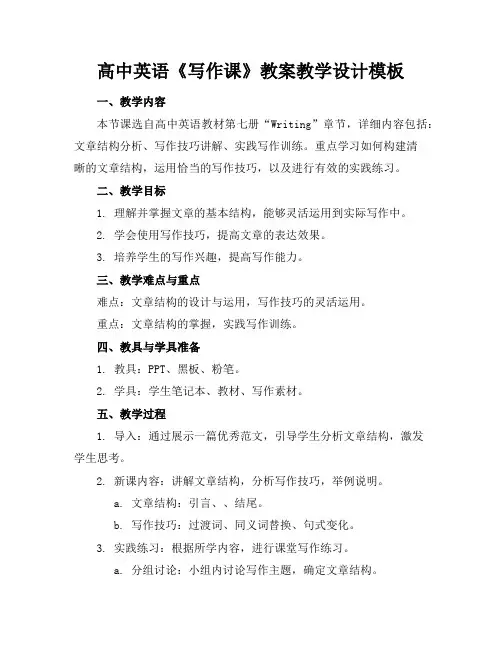 高中英语《写作课》教案教学设计模板

一、教学内容

本节课选自高中英语教材第七册“Writing”章节，详细内容包括：文章结构分析、写作技巧讲解、实践写作训练。重点学习如何构建清晰的文章结构，运用恰当的写作技巧，以及进行有效的实践练习。

二、教学目标

1. 理解并掌握文章的基本结构，能够灵活运用到实际写作中。

2. 学会使用写作技巧，提高文章的表达效果。

3. 培养学生的写作兴趣，提高写作能力。

三、教学难点与重点

难点：文章结构的设计与运用，写作技巧的灵活运用。

重点：文章结构的掌握，实践写作训练。

四、教具与学具准备

1. 教具：PPT、黑板、粉笔。

2. 学具：学生笔记本、教材、写作素材。

五、教学过程

1. 导入：通过展示一篇优秀范文，引导学生分析文章结构，激发学生思考。

2. 新课内容：讲解文章结构，分析写作技巧，举例说明。

a. 文章结构：引言、、结尾。

b. 写作技巧：过渡词、同义词替换、句式变化。

3. 实践练习：根据所学内容，进行课堂写作练习。

a. 分组讨论：小组内讨论写作主题，确定文章结构。